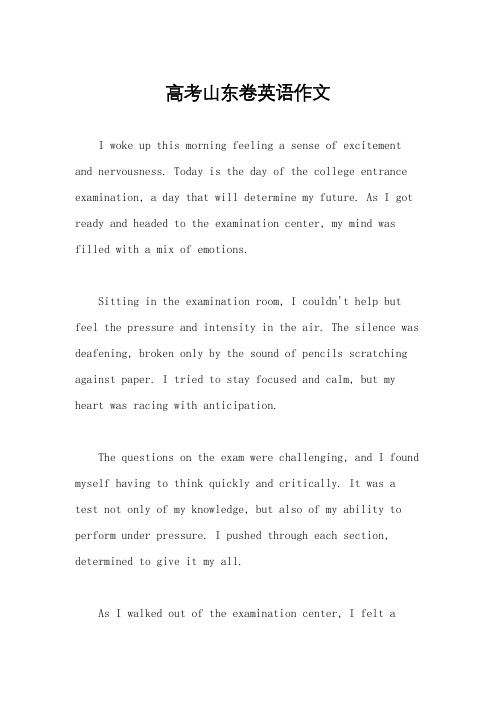 高考山东卷英语作文

I woke up this morning feeling a sense of excitement and nervousness. Today is the day of the college entrance examination, a day that will determine my future. As I got ready and headed to the examination center, my mind was filled with a mix of emotions.

Sitting in the examination room, I couldn't help but feel the pressure and intensity in the air. The silence was deafening, broken only by the sound of pencils scratching against paper. I tried to stay focused and calm, but my heart was racing with anticipation.

The questions on the exam were challenging, and I found myself having to think quickly and critically. It was a test not only of my knowledge, but also of my ability to perform under pressure. I pushed through each section, determined to give it my all.

As I walked out of the examination center, I felt a